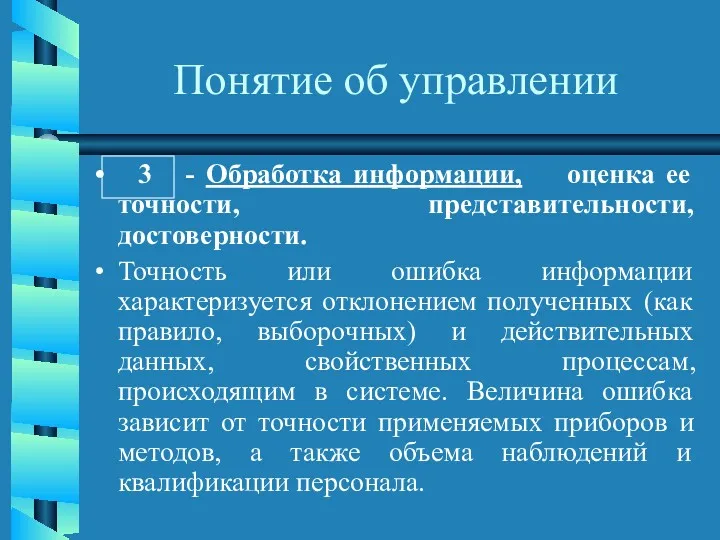 Понятие об управлении

• 3 - Обработка информации, оценка ее точности, представительности, достоверности.

• Точность или ошибка информации характеризуется отклонением полученных (как правило, выборочных) и действительных данных, свойственных процессам, происходящим в системе. Величина ошибка зависит от точности применяемых приборов и методов, а также объема наблюдений и квалификации персонала.